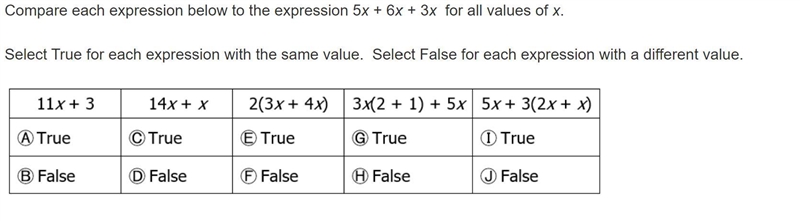 Compare each expression below to the expression $5x + 6x + 3x$ for all values of $x$.

Select True for each expression with the same value. Select False for each expression with a different value.

| $11x + 3$ | $14x + x$ | $2(3x + 4x)$ | $3x(2 + 1) + 5x$ | $5x + 3(2x + x)$ |
|---|---|---|---|---|
| Ⓐ True | Ⓒ True | Ⓔ True | Ⓖ True | Ⓘ True |
| Ⓑ False | Ⓓ False | Ⓕ False | Ⓗ False | Ⓙ False |